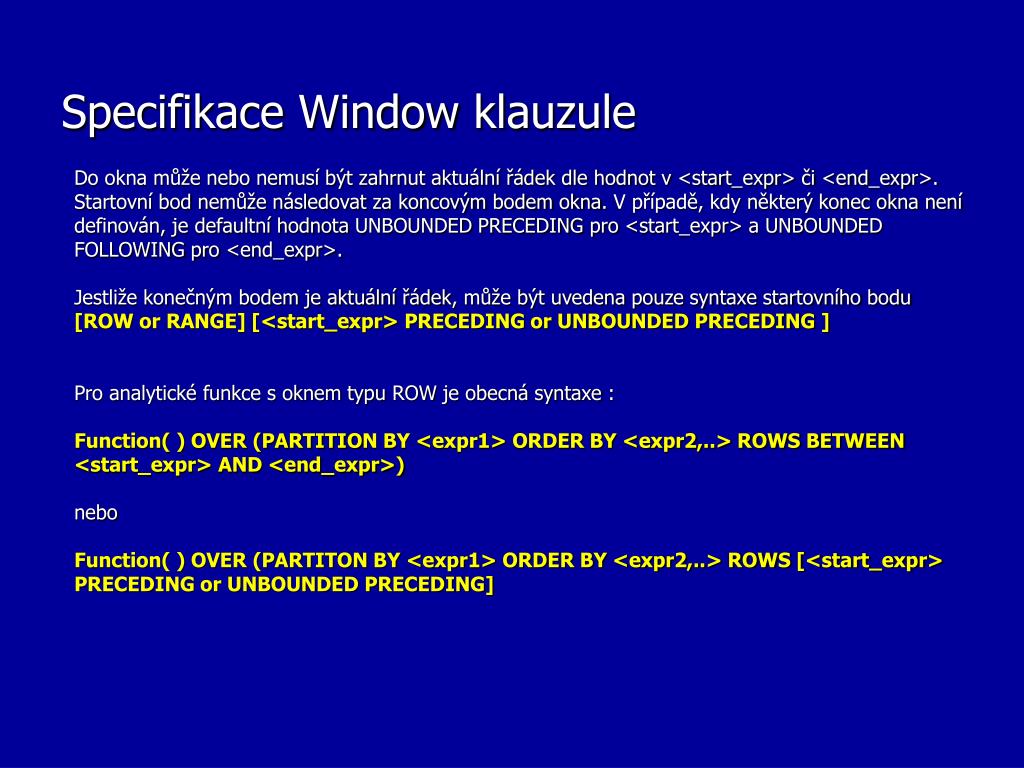 Specifikace Window klauzule

Do okna může nebo nemusí být zahrnut aktuální řádek dle hodnot v <start_expr> či <end_expr>. Startovní bod nemůže následovat za koncovým bodem okna. V případě, kdy některý konec okna není definován, je defaultní hodnota UNBOUNDED PRECEDING pro <start_expr> a UNBOUNDED FOLLOWING pro <end_expr>.

Jestliže konečným bodem je aktuální řádek, může být uvedena pouze syntaxe startovního bodu
[ROW or RANGE] [<start_expr> PRECEDING or UNBOUNDED PRECEDING ]

Pro analytické funkce s oknem typu ROW je obecná syntaxe :

Function( ) OVER (PARTITION BY <expr1> ORDER BY <expr2,..> ROWS BETWEEN <start_expr> AND <end_expr>)

nebo

Function( ) OVER (PARTITON BY <expr1> ORDER BY <expr2,..> ROWS [<start_expr> PRECEDING or UNBOUNDED PRECEDING]